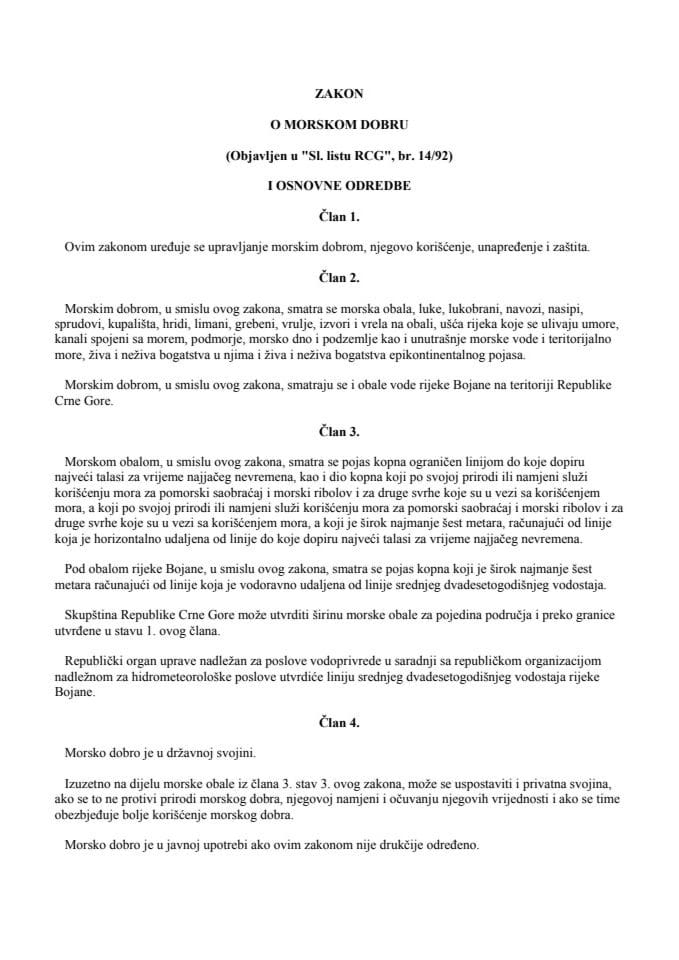 ZAKON

O MORSKOM DOBRU

(Objavljen u "Sl. listu RCG", br. 14/92)

I OSNOVNE ODREDBE

Član 1.

Ovim zakonom uređuje se upravljanje morskim dobrom, njegovo korišćenje, unapređenje i zaštita.

Član 2.

Morskim dobrom, u smislu ovog zakona, smatra se morska obala, luke, lukobrani, navozi, nasipi, sprudovi, kupališta, hridi, limani, grebeni, vrulje, izvori i vrela na obali, ušća rijeka koje se ulivaju umore, kanali spojeni sa morem, podmorje, morsko dno i podzemlje kao i unutrašnje morske vode i teritorijalno more, živa i neživa bogatstva u njima i živa i neživa bogatstva epikontinentalnog pojasa.

Morskim dobrom, u smislu ovog zakona, smatraju se i obale vode rijeke Bojane na teritoriji Republike Crne Gore.

Član 3.

Morskom obalom, u smislu ovog zakona, smatra se pojas kopna ograničen linijom do koje dopiru najveći talasi za vrijeme najjačeg nevremena, kao i dio kopna koji po svojoj prirodi ili namjeni služi korišćenju mora za pomorski saobraćaj i morski ribolov i za druge svrhe koje su u vezi sa korišćenjem mora, a koji po svojoj prirodi ili namjeni služi korišćenju mora za pomorski saobraćaj i morski ribolov i za druge svrhe koje su u vezi sa korišćenjem mora, a koji je širok najmanje šest metara, računajući od linije koja je horizontalno udaljena od linije do koje dopiru najveći talasi za vrijeme najjačeg nevremena.

Pod obalom rijeke Bojane, u smislu ovog zakona, smatra se pojas kopna koji je širok najmanje šest metara računajući od linije koja je vodoravno udaljena od linije srednjeg dvadesetogodišnjeg vodostaja.

Skupština Republike Crne Gore može utvrditi širinu morske obale za pojedina područja i preko granice utvrđene u stavu 1. ovog člana.

Republički organ uprave nadležan za poslove vodoprivrede u saradnji sa republičkom organizacijom nadležnom za hidrometeorološke poslove utvrdiće liniju srednjeg dvadesetogodišnjeg vodostaja rijeke Bojane.

Član 4.

Morsko dobro je u državnoj svojini.

Izuzetno na dijelu morske obale iz člana 3. stav 3. ovog zakona, može se uspostaviti i privatna svojina, ako se to ne protivi prirodi morskog dobra, njegovoj namjeni i očuvanju njegovih vrijednosti i ako se time obezbjeđuje bolje korišćenje morskog dobra.

Morsko dobro je u javnoj upotrebi ako ovim zakonom nije drukčije određeno.